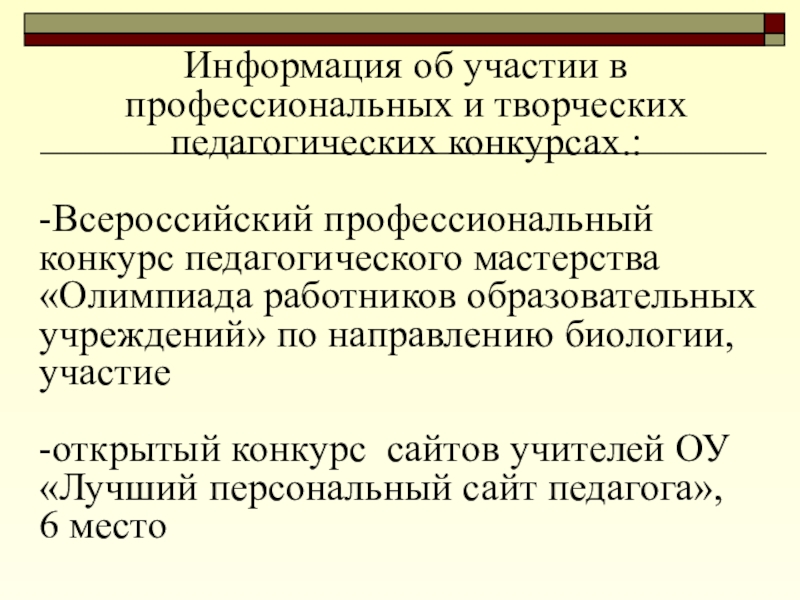 Информация об участии в профессиональных и творческих педагогических конкурсах.:

-Всероссийский профессиональный конкурс педагогического мастерства «Олимпиада работников образовательных учреждений» по направлению биологии, участие

-открытый конкурс  сайтов учителей ОУ «Лучший персональный сайт педагога», 6 место